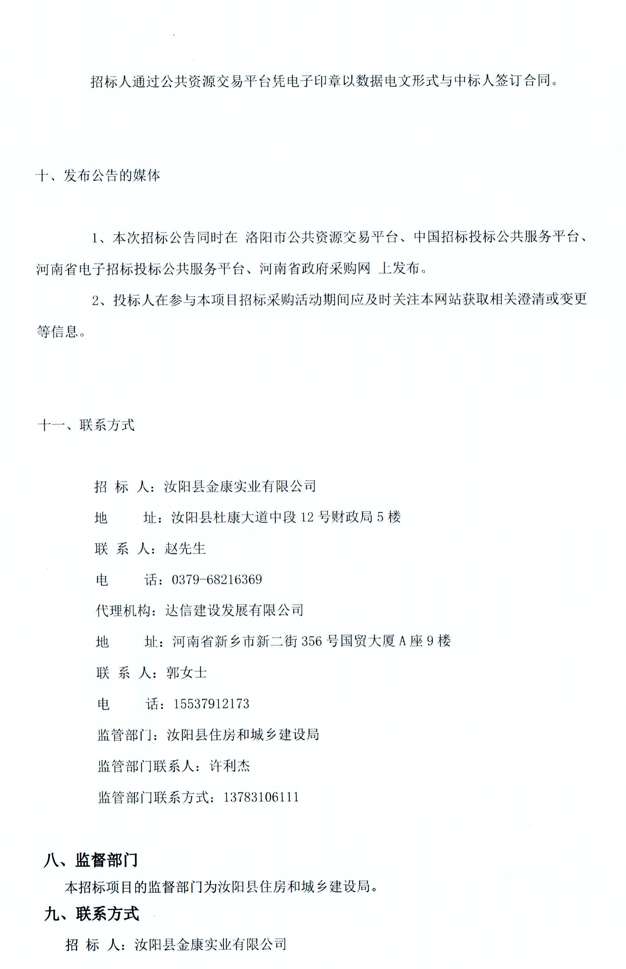 招标人通过公共资源交易平台凭电子印章以数据电文形式与中标人签订合同。

十、发布公告的媒体

1、本次招标公告同时在 洛阳市公共资源交易平台、中国招标投标公共服务平台、河南省电子招标投标公共服务平台、河南省政府采购网 上发布。

2、投标人在参与本项目招标采购活动期间应及时关注本网站获取相关澄清或变更等信息。

十一、联系方式

招 标 人：汝阳县金康实业有限公司

地 址：汝阳县杜康大道中段 12 号财政局 5 楼

联 系 人：赵先生

电 话：0379-68216369

代理机构：达信建设发展有限公司

地 址：河南省新乡市新二街 356 号国贸大厦 A 座 9 楼

联 系 人：郭女士

电 话：15537912173

监管部门：汝阳县住房和城乡建设局

监管部门联系人：许利杰

监管部门联系方式：13783106111

八、监督部门

本招标项目的监督部门为汝阳县住房和城乡建设局。

九、联系方式

招 标 人：汝阳县金康实业有限公司